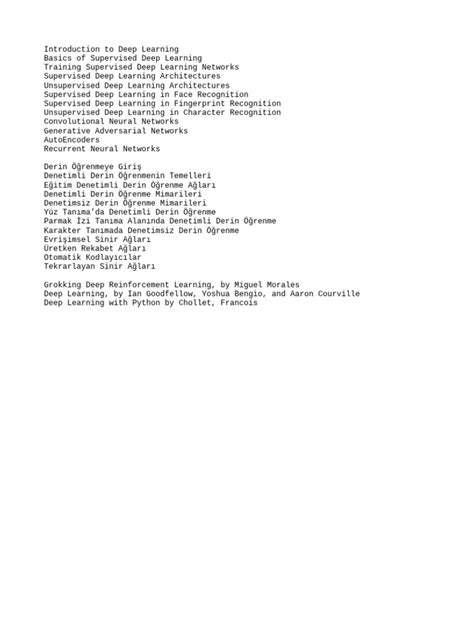 Introduction to Deep Learning
Basics of Supervised Deep Learning
Training Supervised Deep Learning Networks
Supervised Deep Learning Architectures
Unsupervised Deep Learning Architectures
Supervised Deep Learning in Face Recognition
Supervised Deep Learning in Fingerprint Recognition
Unsupervised Deep Learning in Character Recognition
Convolutional Neural Networks
Generative Adversarial Networks
AutoEncoders
Recurrent Neural Networks

Derin Öğrenmeye Giriş
Denetimli Derin Öğrenmenin Temelleri
Eğitim Denetimli Derin Öğrenme Ağları
Denetimli Derin Öğrenme Mimarileri
Denetimsiz Derin Öğrenme Mimarileri
Yüz Tanıma'da Denetimli Derin Öğrenme
Parmak İzi Tanıma Alanında Denetimli Derin Öğrenme
Karakter Tanımada Denetimsiz Derin Öğrenme
Evrişimsel Sinir Ağları
Üretken Rekabet Ağları
Otomatik Kodlayıcılar
Tekrarlayan Sinir Ağları

Grokking Deep Reinforcement Learning, by Miguel Morales
Deep Learning, by Ian Goodfellow, Yoshua Bengio, and Aaron Courville
Deep Learning with Python by Chollet, Francois